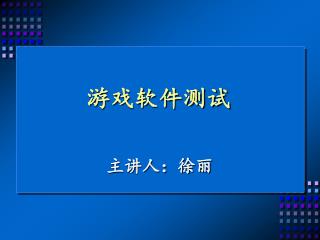 游戏软件测试

主讲人：徐丽